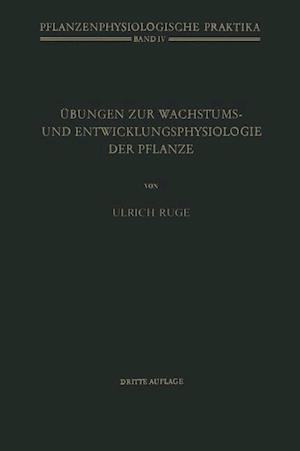 PFLANZENPHYSIOLOGISCHE PRAKTIKA
BAND IV

ÜBUNGEN ZUR WACHSTUMS- UND ENTWICKLUNGSPHYSIOLOGIE DER PFLANZE

VON

ULRICH RUGE

DRITTE AUFLAGE